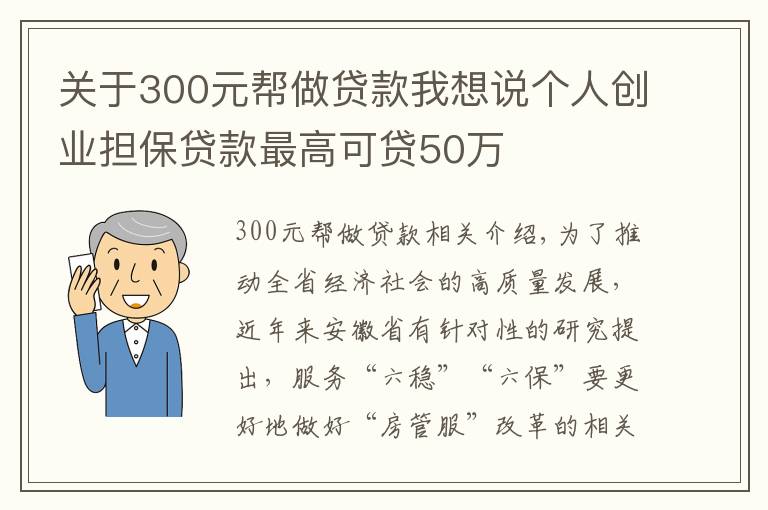 关于300元帮做贷款我想说个人创业担保贷款最高可贷50万

300元帮做贷款相关介绍，为了推动全省经济社会的高质量发展，近年来安徽省有针对性的研究提出，服务“六稳”“六保”要更好地做好“房管服”改革的相关